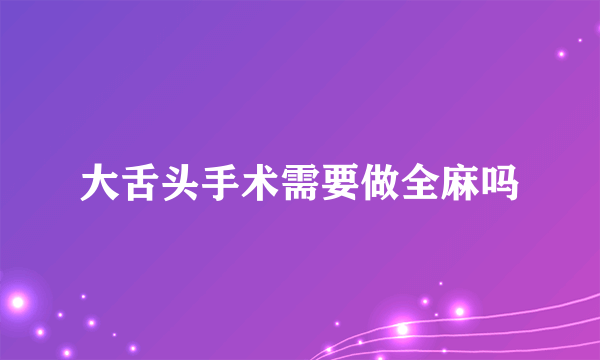 大舌头手术需要做全麻吗